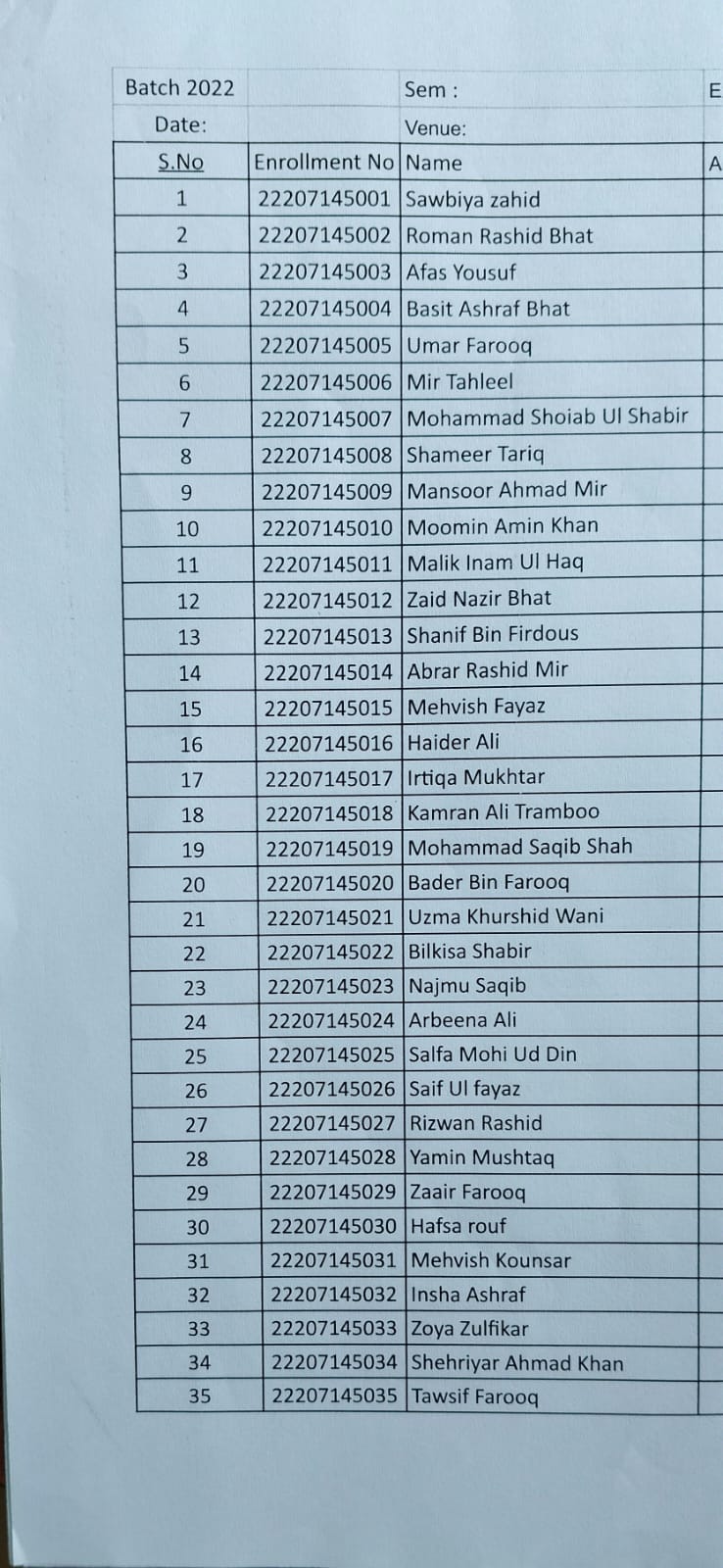 | Batch 2022 | | Sem : | E |
|---|---|---|---|
| Date: | | Venue: | |
| S.No | Enrollment No | Name | A |
| 1 | 22207145001 | Sawbiya zahid | |
| 2 | 22207145002 | Roman Rashid Bhat | |
| 3 | 22207145003 | Afas Yousuf | |
| 4 | 22207145004 | Basit Ashraf Bhat | |
| 5 | 22207145005 | Umar Farooq | |
| 6 | 22207145006 | Mir Tahleel | |
| 7 | 22207145007 | Mohammad Shoiab Ul Shabir | |
| 8 | 22207145008 | Shameer Tariq | |
| 9 | 22207145009 | Mansoor Ahmad Mir | |
| 10 | 22207145010 | Moomin Amin Khan | |
| 11 | 22207145011 | Malik Inam Ul Haq | |
| 12 | 22207145012 | Zaid Nazir Bhat | |
| 13 | 22207145013 | Shanif Bin Firdous | |
| 14 | 22207145014 | Abrar Rashid Mir | |
| 15 | 22207145015 | Mehvish Fayaz | |
| 16 | 22207145016 | Haider Ali | |
| 17 | 22207145017 | Irtiqa Mukhtar | |
| 18 | 22207145018 | Kamran Ali Tramboo | |
| 19 | 22207145019 | Mohammad Saqib Shah | |
| 20 | 22207145020 | Bader Bin Farooq | |
| 21 | 22207145021 | Uzma Khurshid Wani | |
| 22 | 22207145022 | Bilkisa Shabir | |
| 23 | 22207145023 | Najmu Saqib | |
| 24 | 22207145024 | Arbeena Ali | |
| 25 | 22207145025 | Salfa Mohi Ud Din | |
| 26 | 22207145026 | Saif Ul fayaz | |
| 27 | 22207145027 | Rizwan Rashid | |
| 28 | 22207145028 | Yamin Mushtaq | |
| 29 | 22207145029 | Zaair Farooq | |
| 30 | 22207145030 | Hafsa rouf | |
| 31 | 22207145031 | Mehvish Kounsar | |
| 32 | 22207145032 | Insha Ashraf | |
| 33 | 22207145033 | Zoya Zulfikar | |
| 34 | 22207145034 | Shehriyar Ahmad Khan | |
| 35 | 22207145035 | Tawsif Farooq | |